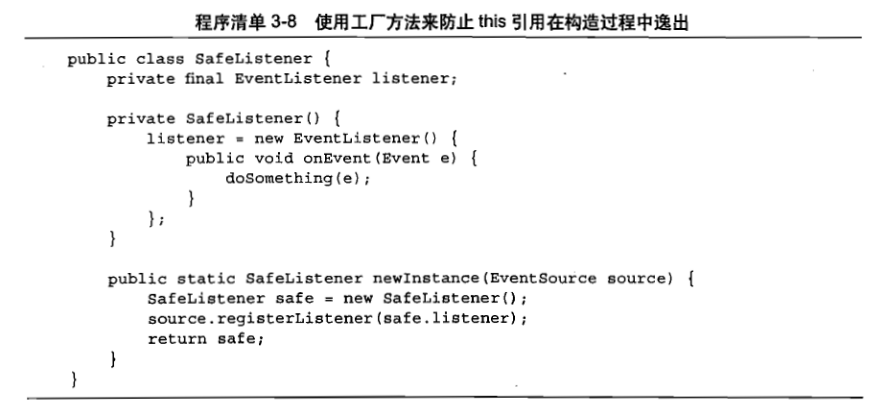 程序清单 3-8 使用工厂方法来防止 this 引用在构造过程中逸出

public class SafeListener {
    private final EventListener listener;

    private SafeListener() {
        listener = new EventListener() {
            public void onEvent(Event e) {
                doSomething(e);
            }
        };
    }

    public static SafeListener newInstance(EventSource source) {
        SafeListener safe = new SafeListener();
        source.registerListener(safe.listener);
        return safe;
    }
}